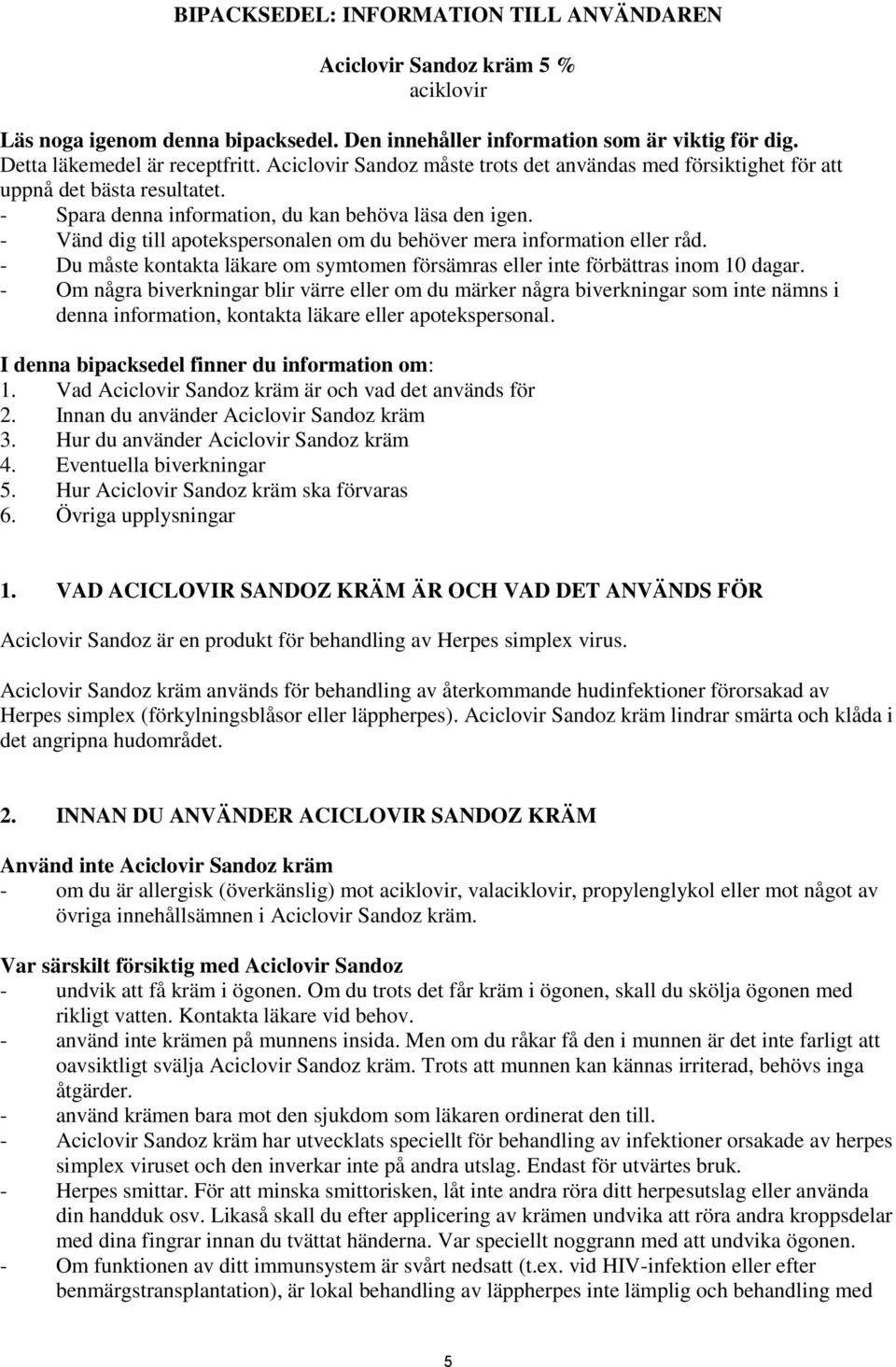 BIPACKSEDEL: INFORMATION TILL ANVÄNDAREN

Aciclovir Sandoz kräm 5 %
aciklovir

Läs noga igenom denna bipacksedel. Den innehåller information som är viktig för dig.
Detta läkemedel är receptfritt. Aciclovir Sandoz måste trots det användas med försiktighet för att uppnå det bästa resultatet.
- Spara denna information, du kan behöva läsa den igen.
- Vänd dig till apotekspersonalen om du behöver mera information eller råd.
- Du måste kontakta läkare om symtomen försämras eller inte förbättras inom 10 dagar.
- Om några biverkningar blir värre eller om du märker några biverkningar som inte nämns i denna information, kontakta läkare eller apotekspersonal.

I denna bipacksedel finner du information om:
1. Vad Aciclovir Sandoz kräm är och vad det används för
2. Innan du använder Aciclovir Sandoz kräm
3. Hur du använder Aciclovir Sandoz kräm
4. Eventuella biverkningar
5. Hur Aciclovir Sandoz kräm ska förvaras
6. Övriga upplysningar

1. VAD ACICLOVIR SANDOZ KRÄM ÄR OCH VAD DET ANVÄNDS FÖR

Aciclovir Sandoz är en produkt för behandling av Herpes simplex virus.

Aciclovir Sandoz kräm används för behandling av återkommande hudinfektioner förorsakad av Herpes simplex (förkylningsblåsor eller läppherpes). Aciclovir Sandoz kräm lindrar smärta och klåda i det angripna hudområdet.

2. INNAN DU ANVÄNDER ACICLOVIR SANDOZ KRÄM

Använd inte Aciclovir Sandoz kräm
- om du är allergisk (överkänslig) mot aciklovir, valaciklovir, propylenglykol eller mot något av övriga innehållsämnen i Aciclovir Sandoz kräm.

Var särskilt försiktig med Aciclovir Sandoz
- undvik att få kräm i ögonen. Om du trots det får kräm i ögonen, skall du skölja ögonen med rikligt vatten. Kontakta läkare vid behov.
- använd inte krämen på munnens insida. Men om du råkar få den i munnen är det inte farligt att oavsiktligt svälja Aciclovir Sandoz kräm. Trots att munnen kan kännas irriterad, behövs inga åtgärder.
- använd krämen bara mot den sjukdom som läkaren ordinerat den till.
- Aciclovir Sandoz kräm har utvecklats speciellt för behandling av infektioner orsakade av herpes simplex viruset och den inverkar inte på andra utslag. Endast för utvärtes bruk.
- Herpes smittar. För att minska smittorisken, låt inte andra röra ditt herpesutslag eller använda din handduk osv. Likaså skall du efter applicering av krämen undvika att röra andra kroppsdelar med dina fingrar innan du tvättat händerna. Var speciellt noggrann med att undvika ögonen.
- Om funktionen av ditt immunsystem är svårt nedsatt (t.ex. vid HIV-infektion eller efter benmärgstransplantation), är lokal behandling av läppherpes inte lämplig och behandling med

5